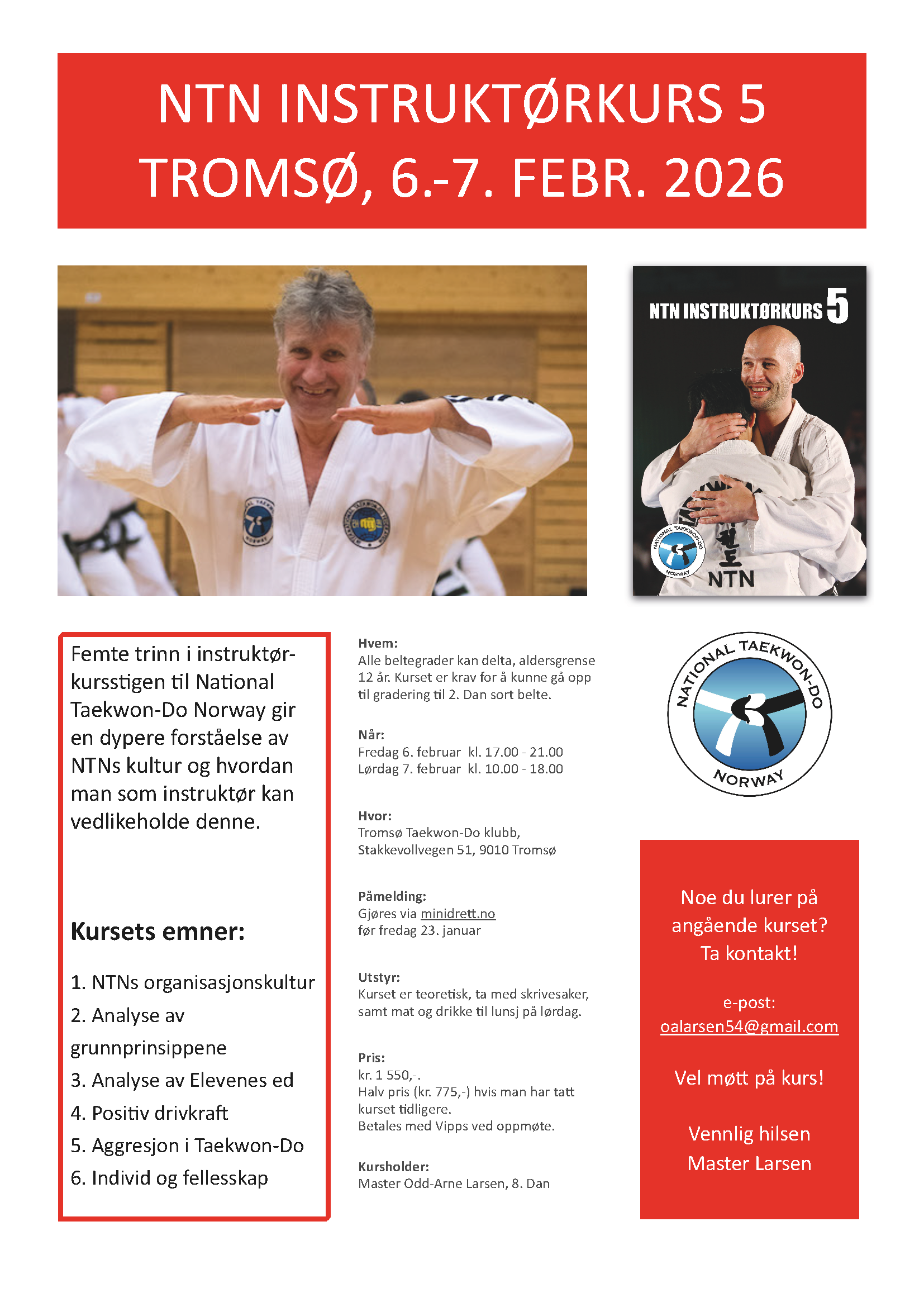 NTN INSTRUKTØRKURS 5
TROMSØ, 6.-7. FEBR. 2026

NTN INSTRUKTØRKURS 5

NATIONAL TAEKWON-DO NORWAY

NTN

Femte trinn i instruktørkursstigen til National Taekwon-Do Norway gir en dypere forståelse av NTNs kultur og hvordan man som instruktør kan vedlikeholde denne.

Kursets emner:

1. NTNs organisasjonskultur
2. Analyse av grunnprinsippene
3. Analyse av Elevenes ed
4. Positiv drivkraft
5. Aggresjon i Taekwon-Do
6. Individ og fellesskap

Hvem:
Alle beltegrader kan delta, aldersgrense 12 år. Kurset er krav for å kunne gå opp til gradering til 2. Dan sort belte.

Når:
Fredag 6. februar kl. 17.00 - 21.00
Lørdag 7. februar kl. 10.00 - 18.00

Hvor:
Tromsø Taekwon-Do klubb,
Stakkevollvegen 51, 9010 Tromsø

Påmelding:
Gjøres via minidrett.no
før fredag 23. januar

Utstyr:
Kurset er teoretisk, ta med skrivesaker, samt mat og drikke til lunsj på lørdag.

Pris:
kr. 1 550,-.
Halv pris (kr. 775,-) hvis man har tatt kurset tidligere.
Betales med Vipps ved oppmøte.

Kursholder:
Master Odd-Arne Larsen, 8. Dan

NATIONAL TAEKWON-DO NORWAY

Noe du lurer på angående kurset? Ta kontakt!

e-post:
oalarsen54@gmail.com

Vel møtt på kurs!

Vennlig hilsen
Master Larsen